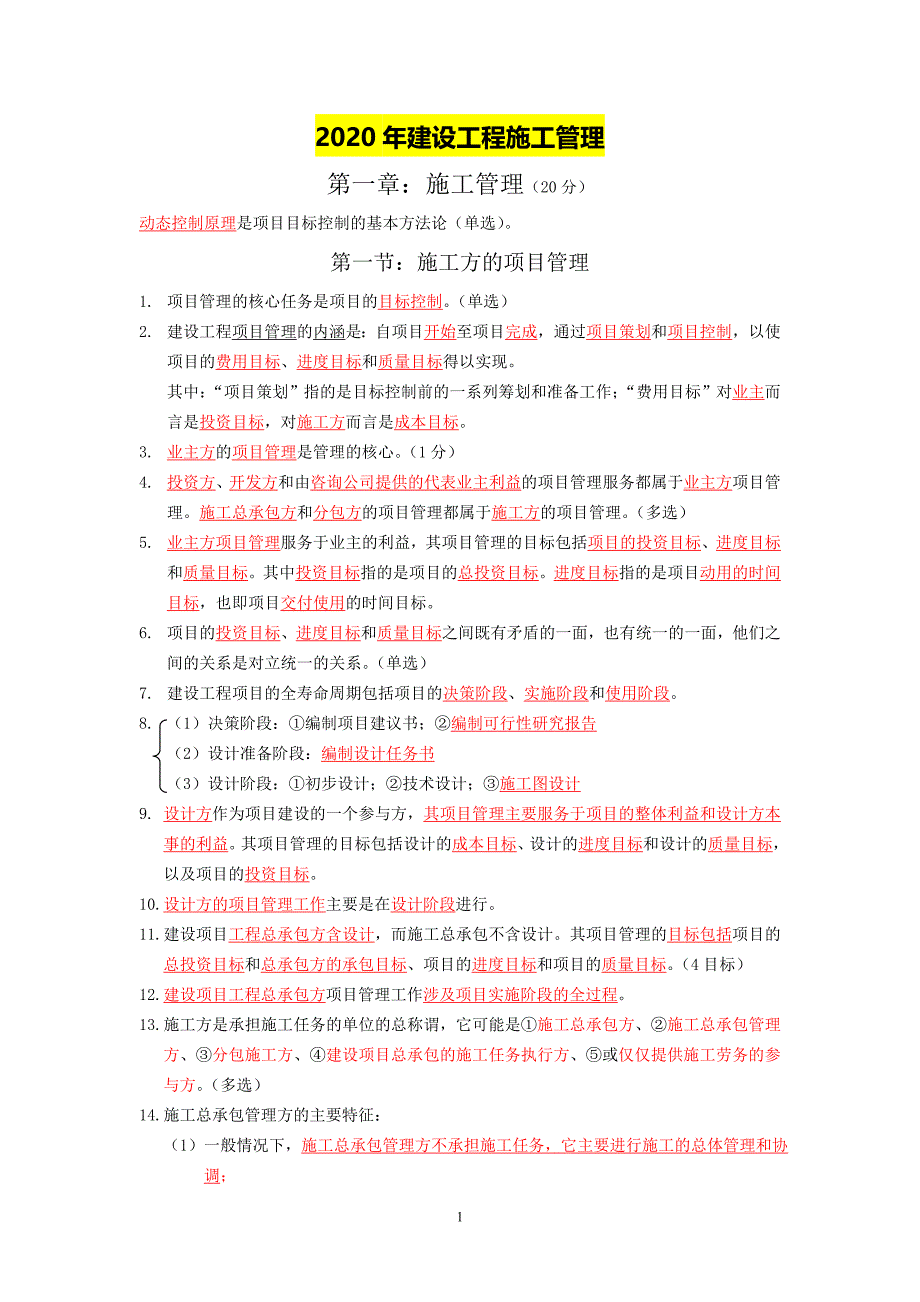 2020 年建设工程施工管理

第一章：施工管理（20 分）

动态控制原理是项目目标控制的基本方法论（单选）。

第一节：施工方的项目管理

1. 项目管理的核心任务是项目的目标控制。（单选）

2. 建设工程项目管理的内涵是：自项目开始至项目完成，通过项目策划和项目控制，以使项目的费用目标、进度目标和质量目标得以实现。
其中：“项目策划”指的是目标控制前的一系列筹划和准备工作；“费用目标”对业主而言是投资目标，对施工方而言是成本目标。

3. 业主方的项目管理是管理的核心。（1 分）

4. 投资方、开发方和由咨询公司提供的代表业主利益的项目管理服务都属于业主方项目管理。施工总承包方和分包方的项目管理都属于施工方的项目管理。（多选）

5. 业主方项目管理服务于业主的利益，其项目管理的目标包括项目的投资目标、进度目标和质量目标。其中投资目标指的是项目的总投资目标。进度目标指的是项目动用的时间目标，也即项目交付使用的时间目标。

6. 项目的投资目标、进度目标和质量目标之间既有矛盾的一面，也有统一的一面，他们之间的关系是对立统一的关系。（单选）

7. 建设工程项目的全寿命周期包括项目的决策阶段、实施阶段和使用阶段。

8. （1）决策阶段：①编制项目建议书；②编制可行性研究报告
（2）设计准备阶段：编制设计任务书
（3）设计阶段：①初步设计；②技术设计；③施工图设计

9. 设计方作为项目建设的一个参与方，其项目管理主要服务于项目的整体利益和设计方本事的利益。其项目管理的目标包括设计的成本目标、设计的进度目标和设计的质量目标，以及项目的投资目标。

10. 设计方的项目管理工作主要是在设计阶段进行。

11. 建设项目工程总承包方含设计，而施工总承包不含设计。其项目管理的目标包括项目的总投资目标和总承包方的承包目标、项目的进度目标和项目的质量目标。（4 目标）

12. 建设项目工程总承包方项目管理工作涉及项目实施阶段的全过程。

13. 施工方是承担施工任务的单位的总称谓，它可能是①施工总承包方、②施工总承包管理方、③分包施工方、④建设项目总承包的施工任务执行方、⑤或仅仅提供施工劳务的参与方。（多选）

14. 施工总承包管理方的主要特征：
（1）一般情况下，施工总承包管理方不承担施工任务，它主要进行施工的总体管理和协调；

1